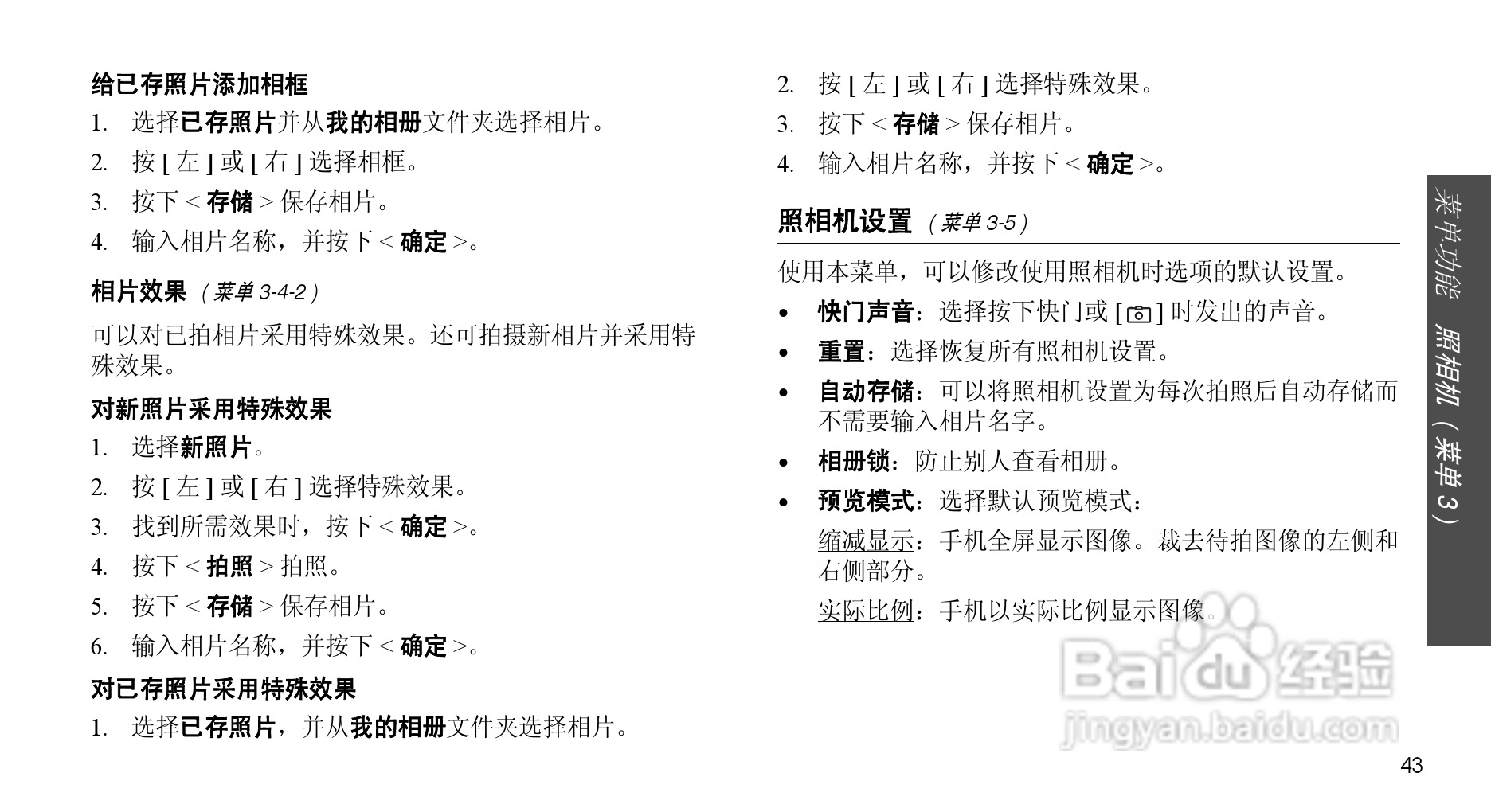 给已存照片添加相框

1. 选择已存照片并从我的相册文件夹选择相片。
2. 按 [ 左 ] 或 [ 右 ] 选择相框。
3. 按下 < 存储 > 保存相片。
4. 输入相片名称，并按下 < 确定 >。

相片效果 （菜单 3-4-2）

可以对已拍相片采用特殊效果。还可拍摄新相片并采用特殊效果。

对新照片采用特殊效果

1. 选择新照片。
2. 按 [ 左 ] 或 [ 右 ] 选择特殊效果。
3. 找到所需效果时，按下 < 确定 >。
4. 按下 < 拍照 > 拍照。
5. 按下 < 存储 > 保存相片。
6. 输入相片名称，并按下 < 确定 >。

对已存照片采用特殊效果

1. 选择已存照片，并从我的相册文件夹选择相片。
2. 按 [ 左 ] 或 [ 右 ] 选择特殊效果。
3. 按下 < 存储 > 保存相片。
4. 输入相片名称，并按下 < 确定 >。

照相机设置 （菜单 3-5）

使用本菜单，可以修改使用照相机时选项的默认设置。

• 快门声音：选择按下快门或 [ ] 时发出的声音。
• 重置：选择恢复所有照相机设置。
• 自动存储：可以将照相机设置为每次拍照后自动存储而不需要输入相片名字。
• 相册锁：防止别人查看相册。
• 预览模式：选择默认预览模式：
缩减显示：手机全屏显示图像。裁去待拍图像的左侧和右侧部分。
实际比例：手机以实际比例显示图像。

菜单功能 照相机（菜单 3）

Baidu 经验
jingyan.baidu.com

43